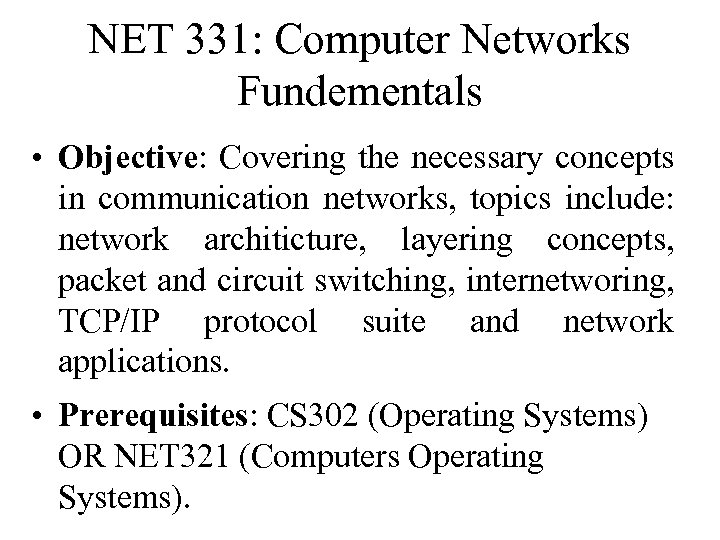 NET 331: Computer Networks Fundementals

• Objective: Covering the necessary concepts in communication networks, topics include: network architicture, layering concepts, packet and circuit switching, internetworing, TCP/IP protocol suite and network applications.

• Prerequisites: CS302 (Operating Systems) OR NET321 (Computers Operating Systems).